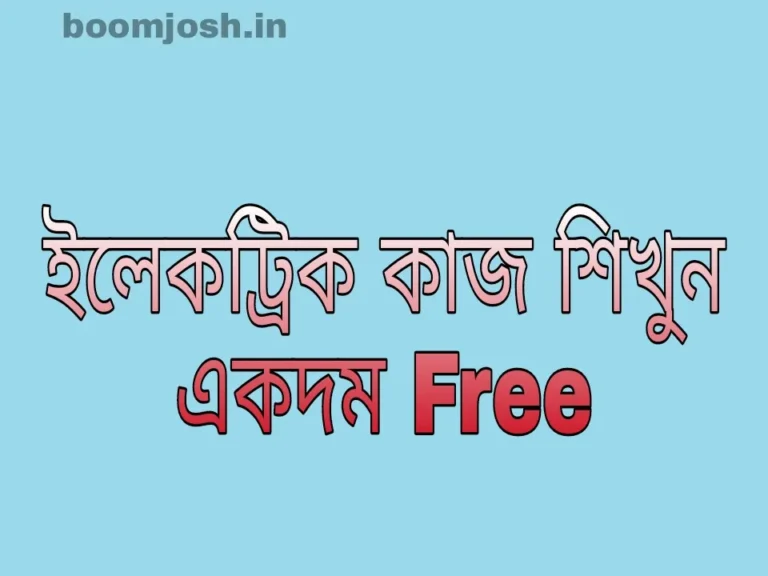 boomjosh.in

ইলেকট্রিক কাজ শিখুন একদম Free